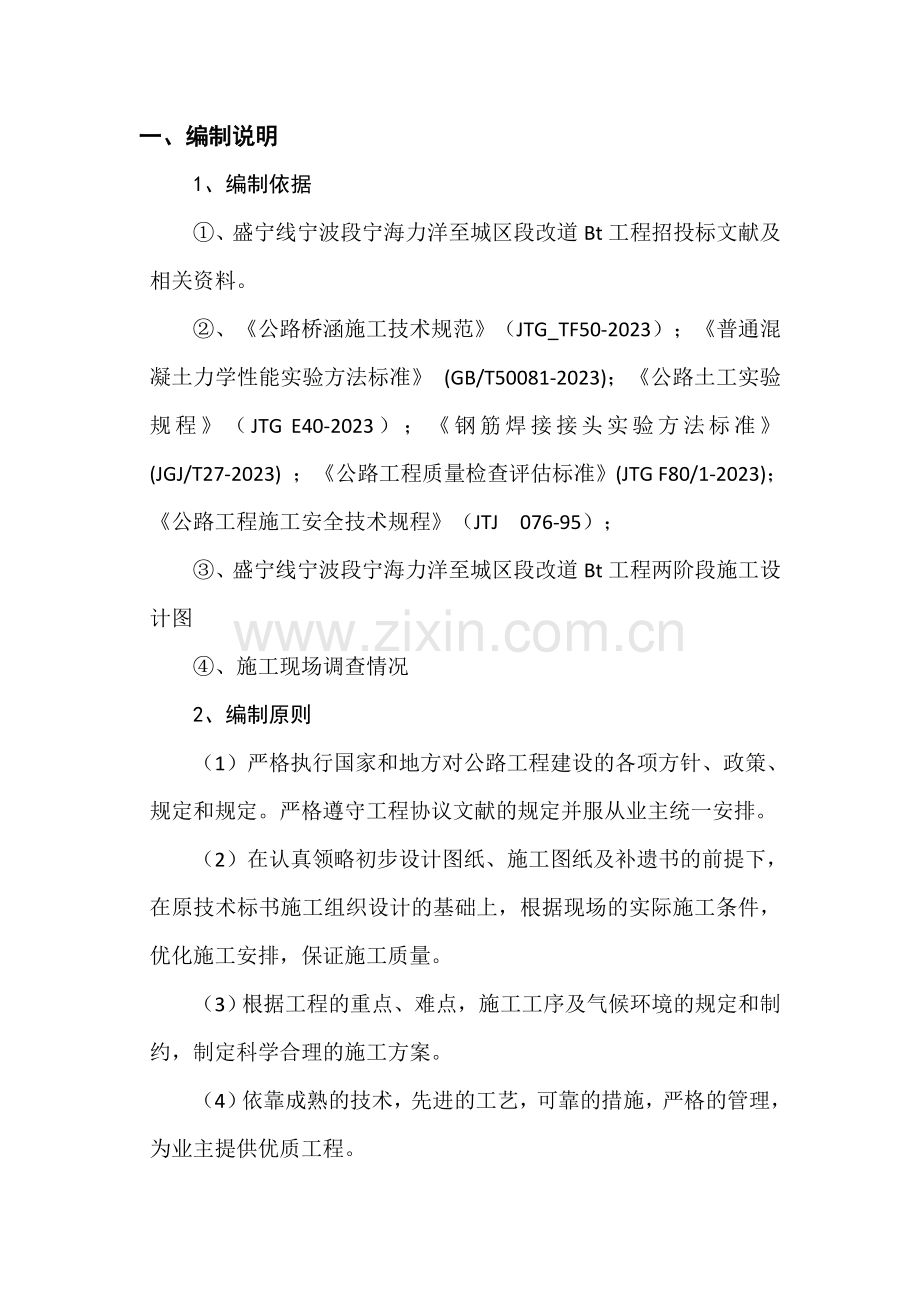 一、编制说明

1、编制依据

①、盛宁线宁波段宁海力洋至城区段改道Bt工程招投标文献及相关资料。

②、《公路桥涵施工技术规范》（JTG_TF50-2023）；《普通混凝土力学性能实验方法标准》(GB/T50081-2023)；《公路土工实验规程》（JTG E40-2023）；《钢筋焊接接头实验方法标准》(JGJ/T27-2023)；《公路工程质量检查评估标准》(JTG F80/1-2023)；《公路工程施工安全技术规程》（JTJ 076-95）；

③、盛宁线宁波段宁海力洋至城区段改道Bt工程两阶段施工设计图

④、施工现场调查情况

2、编制原则

（1）严格执行国家和地方对公路工程建设的各项方针、政策、规定和规定。严格遵守工程协议文献的规定并服从业主统一安排。

（2）在认真领略初步设计图纸、施工图纸及补遗书的前提下，在原技术标书施工组织设计的基础上，根据现场的实际施工条件，优化施工安排，保证施工质量。

（3）根据工程的重点、难点，施工工序及气候环境的规定和制约，制定科学合理的施工方案。

（4）依靠成熟的技术，先进的工艺，可靠的措施，严格的管理，为业主提供优质工程。

www.zixin.com.cn